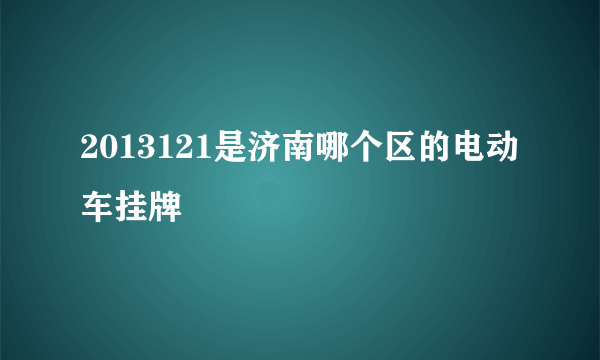 2013121是济南哪个区的电动车挂牌